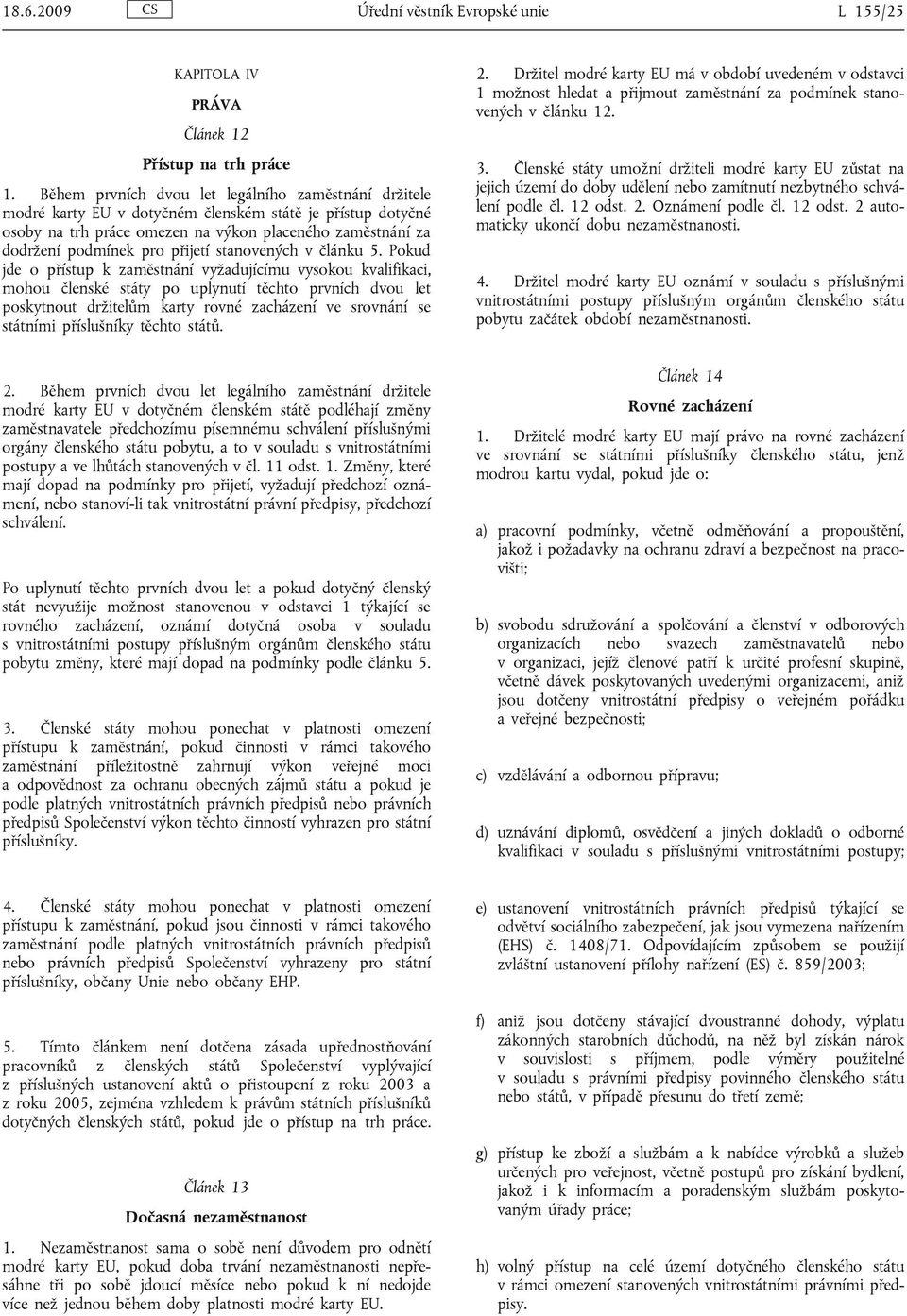 18.6.2009 CS Úřední věstník Evropské unie L 155/25

KAPITOLA IV

PRÁVA

Článek 12

Přístup na trh práce

1. Během prvních dvou let legálního zaměstnání držitele modré karty EU v dotyčném členském státě je přístup dotyčné osoby na trh práce omezen na výkon placeného zaměstnání za dodržení podmínek pro přijetí stanovených v článku 5. Pokud jde o přístup k zaměstnání vyžadujícímu vysokou kvalifikaci, mohou členské státy po uplynutí těchto prvních dvou let poskytnout držitelům karty rovné zacházení ve srovnání se státními příslušníky těchto států.

2. Během prvních dvou let legálního zaměstnání držitele modré karty EU v dotyčném členském státě podléhají změny zaměstnavatele předchozímu písemnému schválení příslušnými orgány členského státu pobytu, a to v souladu s vnitrostátními postupy a ve lhůtách stanovených v čl. 11 odst. 1. Změny, které mají dopad na podmínky pro přijetí, vyžadují předchozí oznámení, nebo stanoví-li tak vnitrostátní právní předpisy, předchozí schválení.

Po uplynutí těchto prvních dvou let a pokud dotyčný členský stát nevyužije možnost stanovenou v odstavci 1 týkající se rovného zacházení, oznámí dotyčná osoba v souladu s vnitrostátními postupy příslušným orgánům členského státu pobytu změny, které mají dopad na podmínky podle článku 5.

3. Členské státy mohou ponechat v platnosti omezení přístupu k zaměstnání, pokud činnosti v rámci takového zaměstnání příležitostně zahrnují výkon veřejné moci a odpovědnost za ochranu obecných zájmů státu a pokud je podle platných vnitrostátních právních předpisů nebo právních předpisů Společenství výkon těchto činností vyhrazen pro státní příslušníky.

4. Členské státy mohou ponechat v platnosti omezení přístupu k zaměstnání, pokud jsou činnosti v rámci takového zaměstnání podle platných vnitrostátních právních předpisů nebo právních předpisů Společenství vyhrazeny pro státní příslušníky, občany Unie nebo občany EHP.

5. Tímto článkem není dotčena zásada upřednostňování pracovníků z členských států Společenství vyplývající z příslušných ustanovení aktů o přistoupení z roku 2003 a z roku 2005, zejména vzhledem k právům státních příslušníků dotyčných členských států, pokud jde o přístup na trh práce.

Článek 13

Dočasná nezaměstnanost

1. Nezaměstnanost sama o sobě není důvodem pro odnětí modré karty EU, pokud doba trvání nezaměstnanosti nepřesáhne tři po sobě jdoucí měsíce nebo pokud k ní nedojde více než jednou během doby platnosti modré karty EU.

2. Držitel modré karty EU má v období uvedeném v odstavci 1 možnost hledat a přijmout zaměstnání za podmínek stanovených v článku 12.

3. Členské státy umožní držiteli modré karty EU zůstat na jejich území do doby udělení nebo zamítnutí nezbytného schválení podle čl. 12 odst. 2. Oznámení podle čl. 12 odst. 2 automaticky ukončí dobu nezaměstnanosti.

4. Držitel modré karty EU oznámí v souladu s příslušnými vnitrostátními postupy příslušným orgánům členského státu pobytu začátek období nezaměstnanosti.

Článek 14

Rovné zacházení

1. Držitelé modré karty EU mají právo na rovné zacházení ve srovnání se státními příslušníky členského státu, jenž modrou kartu vydal, pokud jde o:

a) pracovní podmínky, včetně odměňování a propouštění, jakož i požadavky na ochranu zdraví a bezpečnost na pracovišti;

b) svobodu sdružování a spolčování a členství v odborových organizacích nebo svazech zaměstnavatelů nebo v organizaci, jejíž členové patří k určité profesní skupině, včetně dávek poskytovaných uvedenými organizacemi, aniž jsou dotčeny vnitrostátní předpisy o veřejném pořádku a veřejné bezpečnosti;

c) vzdělávání a odbornou přípravu;

d) uznávání diplomů, osvědčení a jiných dokladů o odborné kvalifikaci v souladu s příslušnými vnitrostátními postupy;

e) ustanovení vnitrostátních právních předpisů týkající se odvětví sociálního zabezpečení, jak jsou vymezena nařízením (EHS) č. 1408/71. Odpovídajícím způsobem se použijí zvláštní ustanovení přílohy nařízení (ES) č. 859/2003;

f) aniž jsou dotčeny stávající dvoustranné dohody, výplatu zákonných starobních důchodů, na něž byl získán nárok v souvislosti s příjmem, podle výměry použitelné v souladu s právními předpisy povinného členského státu nebo států, v případě přesunu do třetí země;

g) přístup ke zboží a službám a k nabídce výrobků a služeb určených pro veřejnost, včetně postupů pro získání bydlení, jakož i k informacím a poradenským službám poskytovaným úřady práce;

h) volný přístup na celé území dotyčného členského státu v rámci omezení stanovených vnitrostátními právními předpisy.